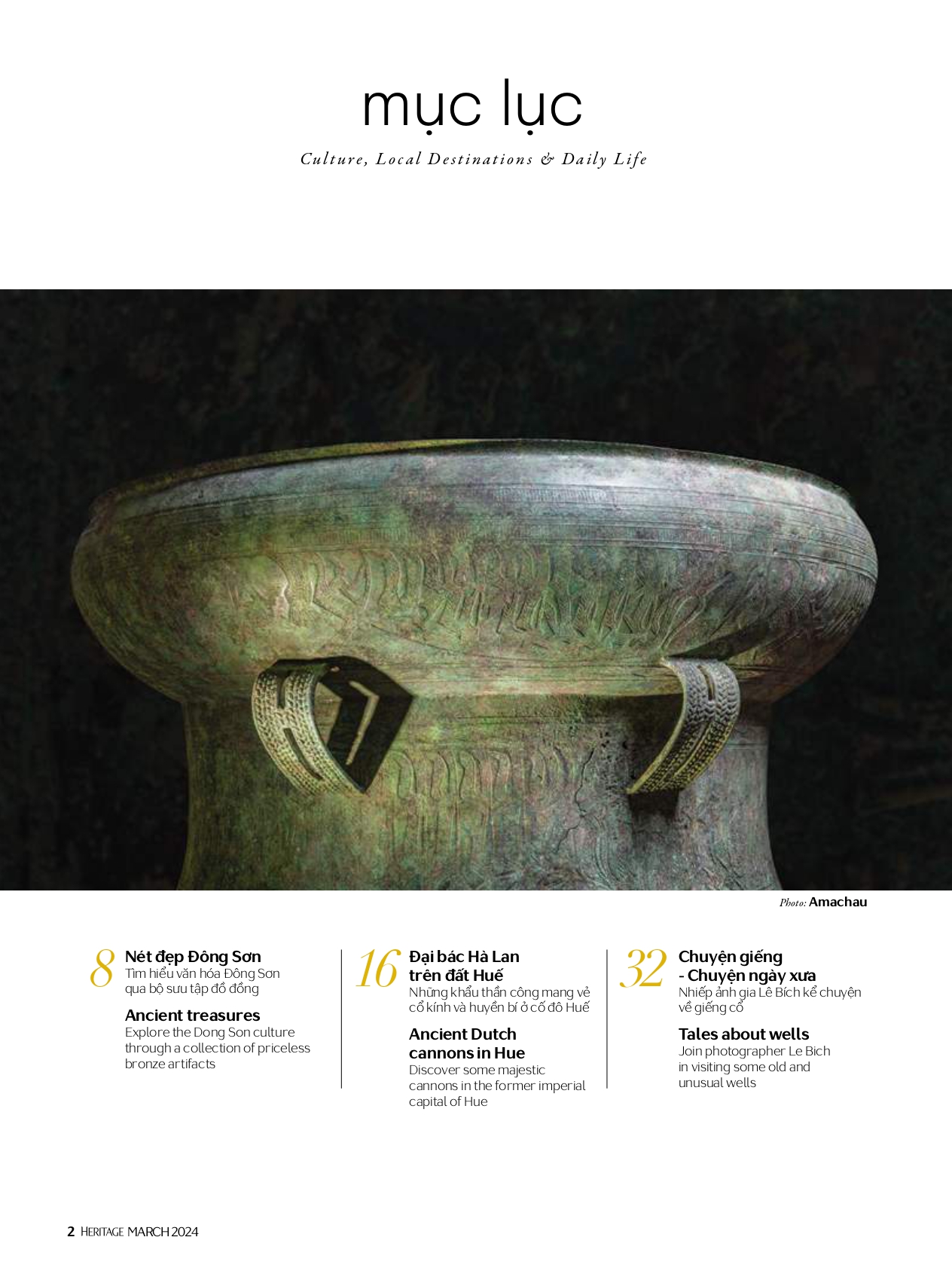 mục lục

Culture, Local Destinations & Daily Life

Photo: Amachau

8 Nét đẹp Đông Sơn
Tìm hiểu văn hóa Đông Sơn qua bộ sưu tập đồ đồng

Ancient treasures
Explore the Dong Son culture through a collection of priceless bronze artifacts

16 Đại bác Hà Lan trên đất Huế
Những khẩu thần công mang vẻ cổ kính và huyền bí ở cố đô Huế

Ancient Dutch cannons in Hue
Discover some majestic cannons in the former imperial capital of Hue

32 Chuyện giếng - Chuyện ngày xưa
Nhiếp ảnh gia Lê Bích kể chuyện về giếng cổ

Tales about wells
Join photographer Le Bich in visiting some old and unusual wells

2 HERITAGE MARCH 2024